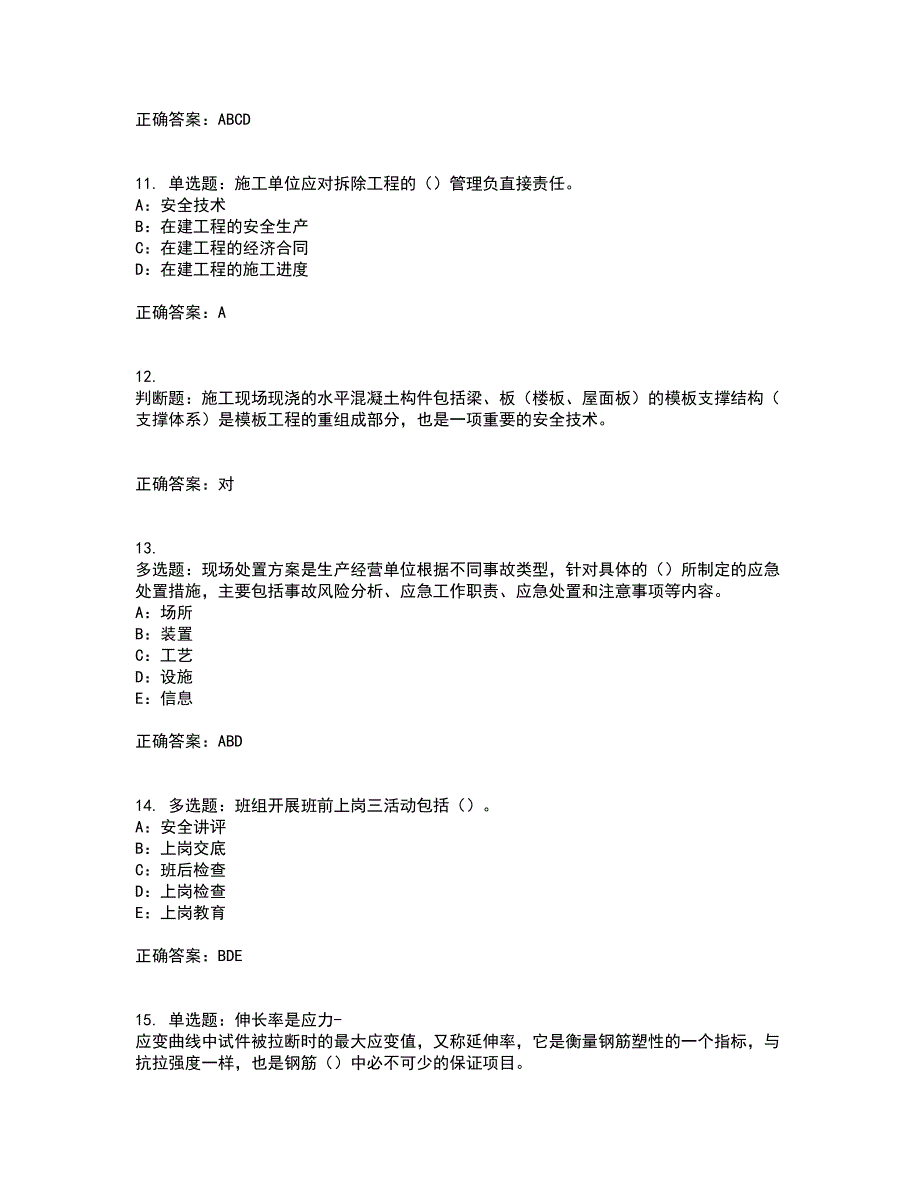 正确答案：ABCD

11. 单选题：施工单位应对拆除工程的（）管理负直接责任。
A：安全技术
B：在建工程的安全生产
C：在建工程的经济合同
D：在建工程的施工进度

正确答案：A

12.
判断题：施工现场现浇的水平混凝土构件包括梁、板（楼板、屋面板）的模板支撑结构（支撑体系）是模板工程的重组成部分，也是一项重要的安全技术。

正确答案：对

13.
多选题：现场处置方案是生产经营单位根据不同事故类型，针对具体的（）所制定的应急处置措施，主要包括事故风险分析、应急工作职责、应急处置和注意事项等内容。
A：场所
B：装置
C：工艺
D：设施
E：信息

正确答案：ABD

14. 多选题：班组开展班前上岗三活动包括（）。
A：安全讲评
B：上岗交底
C：班后检查
D：上岗检查
E：上岗教育

正确答案：BDE

15. 单选题：伸长率是应力-
应变曲线中试件被拉断时的最大应变值，又称延伸率，它是衡量钢筋塑性的一个指标，与抗拉强度一样，也是钢筋（）中必不可少的保证项目。